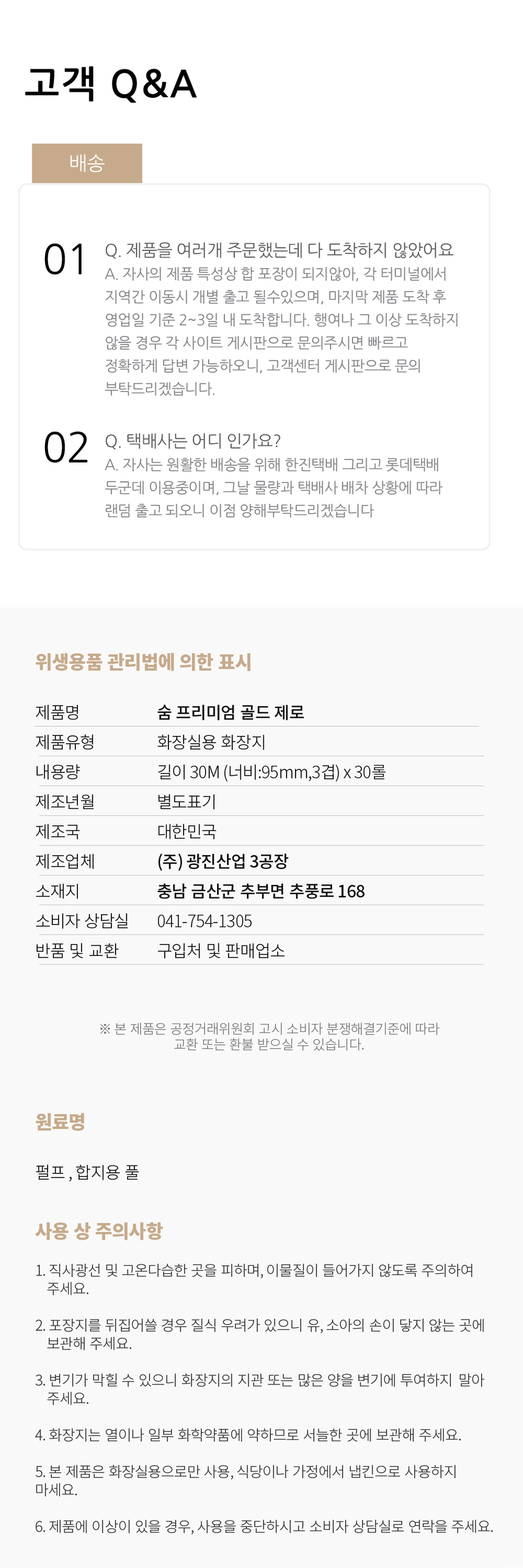 고객 Q&A

배송

01

Q. 제품을 여러개 주문했는데 다 도착하지 않았어요

A. 자사의 제품 특성상 합 포장이 되지않아, 각 터미널에서 지역간 이동시 개별 출고 될수있으며, 마지막 제품 도착 후 영업일 기준 2~3일 내 도착합니다. 행여나 그 이상 도착하지 않을 경우 각 사이트 게시판으로 문의주시면 빠르고 정확하게 답변 가능하오니, 고객센터 게시판으로 문의 부탁드리겠습니다.

02

Q. 택배사는 어디 인가요?

A. 자사는 원활한 배송을 위해 한진택배 그리고 롯데택배 두군데 이용중이며, 그날 물량과 택배사 배차 상황에 따라 랜덤 출고 되오니 이점 양해부탁드리겠습니다

위생용품 관리법에 의한 표시

제품명
숨 프리미엄 골드 제로
제품유형
화장실용 화장지
내용량
길이 30M (너비:95mm,3겹) x 30롤
제조년월
별도표기
제조국
대한민국
제조업체
(주) 광진산업 3공장
소재지
충남 금산군 추부면 추풍로 168
소비자 상담실
041-754-1305
반품 및 교환
구입처 및 판매업소

※ 본 제품은 공정거래위원회 고시 소비자 분쟁해결기준에 따라 교환 또는 환불 받으실 수 있습니다.

원료명

펄프 , 합지용 풀

사용 상 주의사항

1. 직사광선 및 고온다습한 곳을 피하며, 이물질이 들어가지 않도록 주의하여 주세요.

2. 포장지를 뒤집어쓸 경우 질식 우려가 있으니 유, 소아의 손이 닿지 않는 곳에 보관해 주세요.

3. 변기가 막힐 수 있으니 화장지의 지관 또는 많은 양을 변기에 투여하지 말아 주세요.

4. 화장지는 열이나 일부 화학약품에 약하므로 서늘한 곳에 보관해 주세요.

5. 본 제품은 화장실용으로만 사용, 식당이나 가정에서 냅킨으로 사용하지 마세요.

6. 제품에 이상이 있을 경우, 사용을 중단하시고 소비자 상담실로 연락을 주세요.